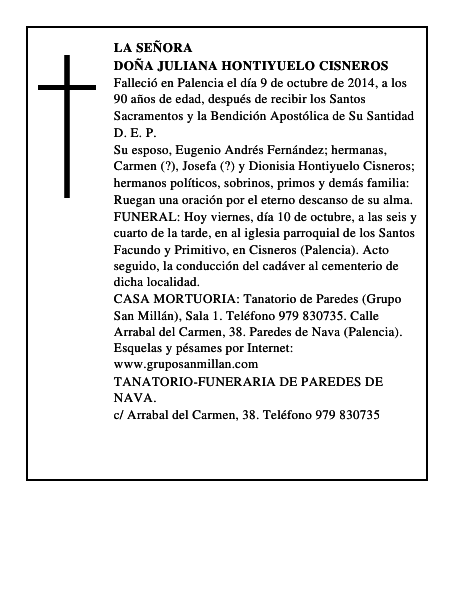 LA SEÑORA
DOÑA JULIANA HONTIYUELO CISNEROS
Falleció en Palencia el día 9 de octubre de 2014, a los 90 años de edad, después de recibir los Santos Sacramentos y la Bendición Apostólica de Su Santidad
D. E. P.
Su esposo, Eugenio Andrés Fernández; hermanas, Carmen (?), Josefa (?) y Dionisia Hontiyuelo Cisneros; hermanos políticos, sobrinos, primos y demás familia:
Ruegan una oración por el eterno descanso de su alma.
FUNERAL: Hoy viernes, día 10 de octubre, a las seis y cuarto de la tarde, en al iglesia parroquial de los Santos Facundo y Primitivo, en Cisneros (Palencia). Acto seguido, la conducción del cadáver al cementerio de dicha localidad.
CASA MORTUORIA: Tanatorio de Paredes (Grupo San Millán), Sala 1. Teléfono 979 830735. Calle Arrabal del Carmen, 38. Paredes de Nava (Palencia).
Esquelas y pésames por Internet:
www.gruposanmillan.com
TANATORIO-FUNERARIA DE PAREDES DE NAVA.
c/ Arrabal del Carmen, 38. Teléfono 979 830735